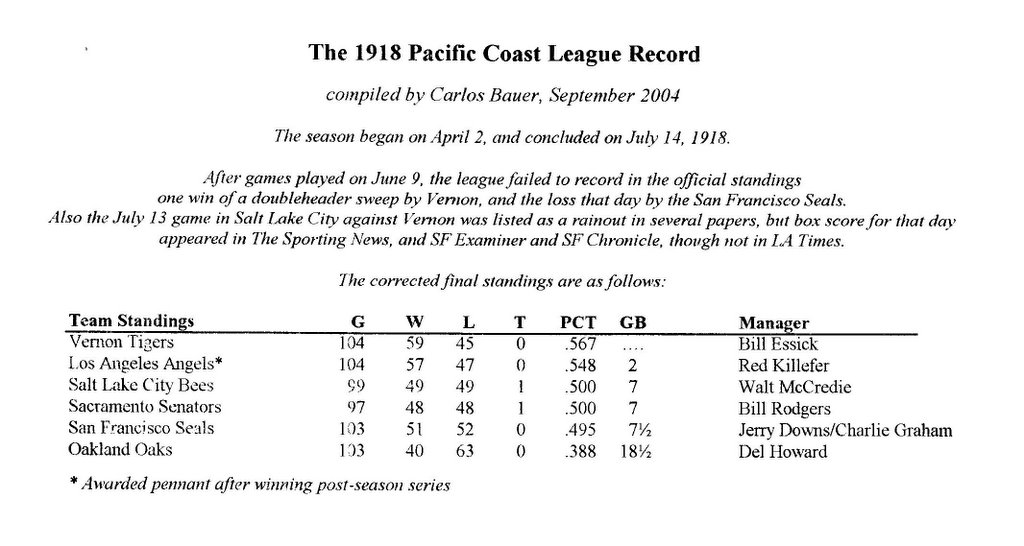 The 1918 Pacific Coast League Record

compiled by Carlos Bauer, September 2004

The season began on April 2, and concluded on July 14, 1918.

After games played on June 9, the league failed to record in the official standings one win of a doubleheader sweep by Vernon, and the loss that day by the San Francisco Seals. Also the July 13 game in Salt Lake City against Vernon was listed as a rainout in several papers, but box score for that day appeared in The Sporting News, and SF Examiner and SF Chronicle, though not in LA Times.

The corrected final standings are as follows:

| Team Standings | G | W | L | T | PCT | GB | Manager |
|---|---|---|---|---|---|---|---|
| Vernon Tigers | 104 | 59 | 45 | 0 | .567 | .... | Bill Essick |
| Los Angeles Angels* | 104 | 57 | 47 | 0 | .548 | 2 | Red Killefer |
| Salt Lake City Bees | 99 | 49 | 49 | 1 | .500 | 7 | Walt McCredie |
| Sacramento Senators | 97 | 48 | 48 | 1 | .500 | 7 | Bill Rodgers |
| San Francisco Seals | 103 | 51 | 52 | 0 | .495 | 7½ | Jerry Downs/Charlie Graham |
| Oakland Oaks | 103 | 40 | 63 | 0 | .388 | 18½ | Del Howard |

* Awarded pennant after winning post-season series